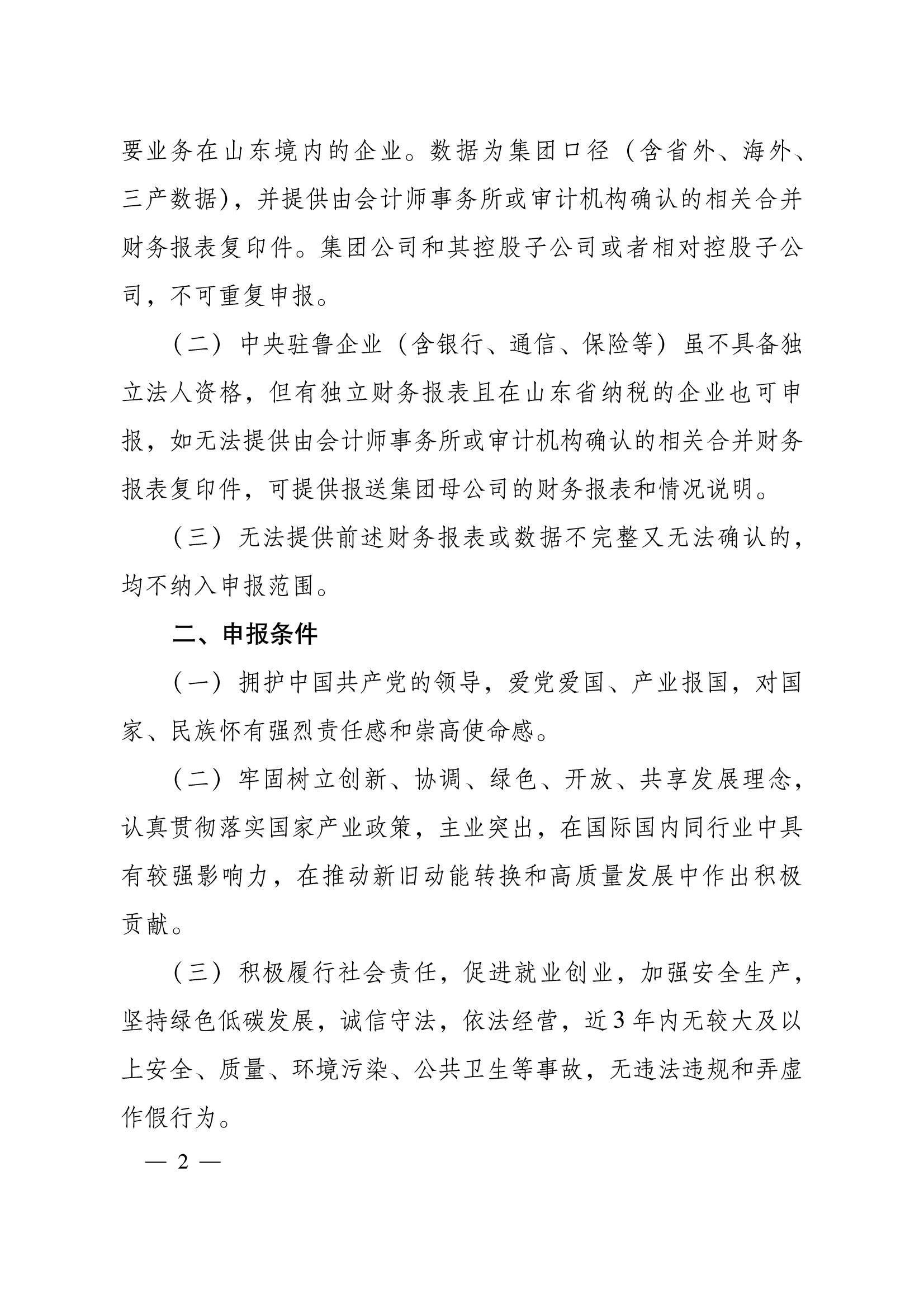 要业务在山东境内的企业。数据为集团口径（含省外、海外、三产数据），并提供由会计师事务所或审计机构确认的相关合并财务报表复印件。集团公司和其控股子公司或者相对控股子公司，不可重复申报。

（二）中央驻鲁企业（含银行、通信、保险等）虽不具备独立法人资格，但有独立财务报表且在山东省纳税的企业也可申报，如无法提供由会计师事务所或审计机构确认的相关合并财务报表复印件，可提供报送集团母公司的财务报表和情况说明。

（三）无法提供前述财务报表或数据不完整又无法确认的，均不纳入申报范围。

二、申报条件

（一）拥护中国共产党的领导，爱党爱国、产业报国，对国家、民族怀有强烈责任感和崇高使命感。

（二）牢固树立创新、协调、绿色、开放、共享发展理念，认真贯彻落实国家产业政策，主业突出，在国际国内同行业中具有较强影响力，在推动新旧动能转换和高质量发展中作出积极贡献。

（三）积极履行社会责任，促进就业创业，加强安全生产，坚持绿色低碳发展，诚信守法，依法经营，近3年内无较大及以上安全、质量、环境污染、公共卫生等事故，无违法违规和弄虚作假行为。

— 2 —